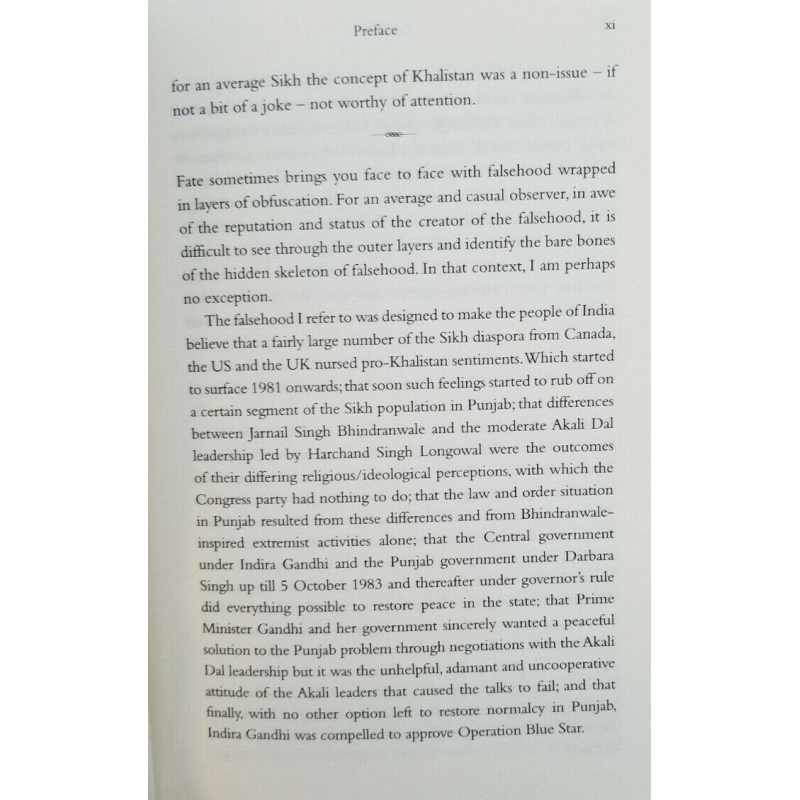 Preface xi

for an average Sikh the concept of Khalistan was a non-issue – if not a bit of a joke – not worthy of attention.

Fate sometimes brings you face to face with falsehood wrapped in layers of obfuscation. For an average and casual observer, in awe of the reputation and status of the creator of the falsehood, it is difficult to see through the outer layers and identify the bare bones of the hidden skeleton of falsehood. In that context, I am perhaps no exception.

The falsehood I refer to was designed to make the people of India believe that a fairly large number of the Sikh diaspora from Canada, the US and the UK nursed pro-Khalistan sentiments. Which started to surface 1981 onwards; that soon such feelings started to rub off on a certain segment of the Sikh population in Punjab; that differences between Jarnail Singh Bhindranwale and the moderate Akali Dal leadership led by Harchand Singh Longowal were the outcomes of their differing religious/ideological perceptions, with which the Congress party had nothing to do; that the law and order situation in Punjab resulted from these differences and from Bhindranwale-inspired extremist activities alone; that the Central government under Indira Gandhi and the Punjab government under Darbara Singh up till 5 October 1983 and thereafter under governor's rule did everything possible to restore peace in the state; that Prime Minister Gandhi and her government sincerely wanted a peaceful solution to the Punjab problem through negotiations with the Akali Dal leadership but it was the unhelpful, adamant and uncooperative attitude of the Akali leaders that caused the talks to fail; and that finally, with no other option left to restore normalcy in Punjab, Indira Gandhi was compelled to approve Operation Blue Star.